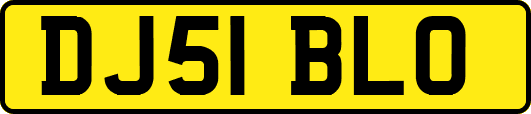 DJ51 BLO